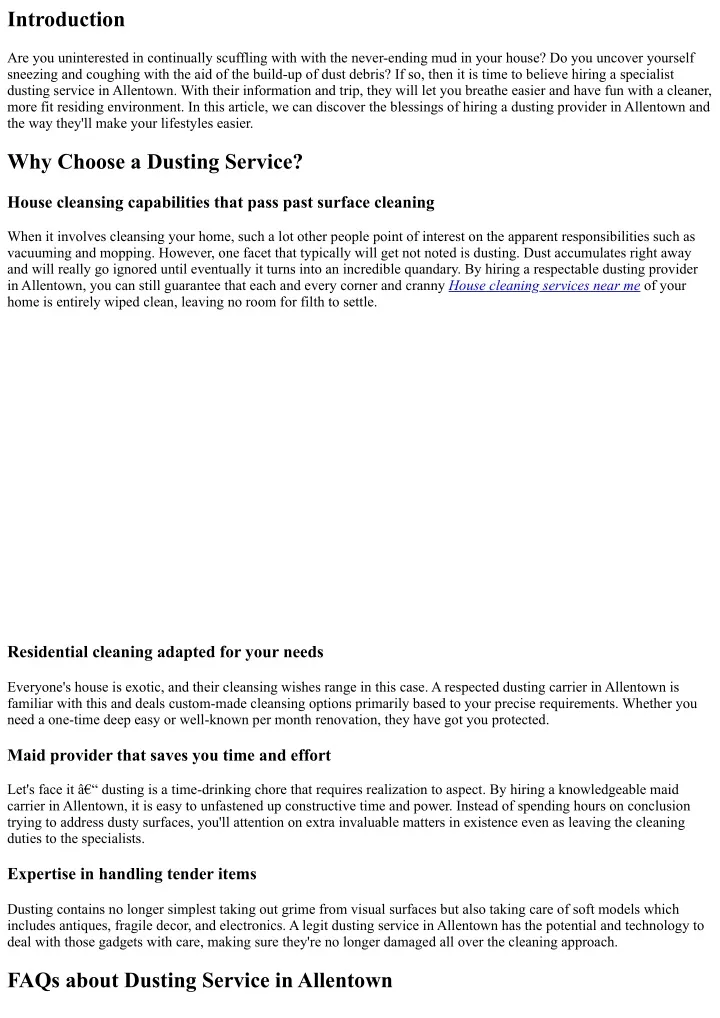 Introduction

Are you uninterested in continually scuffling with with the never-ending mud in your house? Do you uncover yourself sneezing and coughing with the aid of the build-up of dust debris? If so, then it is time to believe hiring a specialist dusting service in Allentown. With their information and trip, they will let you breathe easier and have fun with a cleaner, more fit residing environment. In this article, we can discover the blessings of hiring a dusting provider in Allentown and the way they'll make your lifestyles easier.

Why Choose a Dusting Service?

House cleansing capabilities that pass past surface cleaning

When it involves cleansing your home, such a lot other people point of interest on the apparent responsibilities such as vacuuming and mopping. However, one facet that typically will get not noted is dusting. Dust accumulates right away and will really go ignored until eventually it turns into an incredible quandary. By hiring a respectable dusting provider in Allentown, you can still guarantee that each and every corner and cranny House cleaning services near me of your home is entirely wiped clean, leaving no room for filth to settle.

Residential cleaning adapted for your needs

Everyone's house is exotic, and their cleansing wishes range in this case. A respected dusting carrier in Allentown is familiar with this and deals custom-made cleansing options primarily based to your precise requirements. Whether you need a one-time deep easy or well-known per month renovation, they have got you protected.

Maid provider that saves you time and effort

Let's face it â€“ dusting is a time-drinking chore that requires realization to aspect. By hiring a knowledgeable maid carrier in Allentown, it is easy to unfastened up constructive time and power. Instead of spending hours on conclusion trying to address dusty surfaces, you'll attention on extra invaluable matters in existence even as leaving the cleaning duties to the specialists.

Expertise in handling tender items

Dusting contains no longer simplest taking out grime from visual surfaces but also taking care of soft models which includes antiques, fragile decor, and electronics. A legit dusting service in Allentown has the potential and technology to deal with those gadgets with care, making sure they're no longer damaged all over the cleaning approach.

FAQs about Dusting Service in Allentown